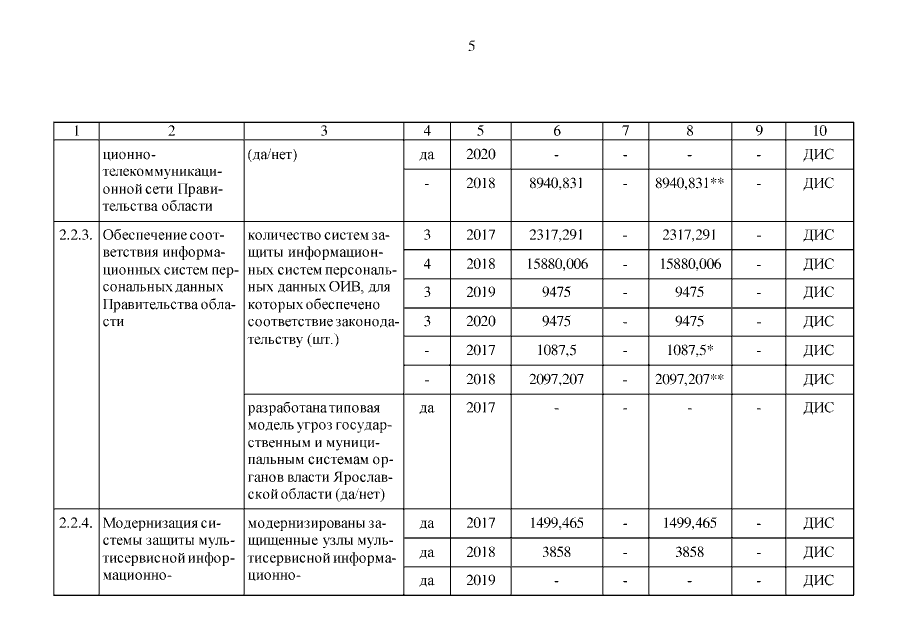 5

| 1 | 2 | 3 | 4 | 5 | 6 | 7 | 8 | 9 | 10 |
|---|---|---|---|---|---|---|---|---|---|
| | ционно-телекоммуникационной сети Правительства области | (да/нет) | да | 2020 | - | - | - | - | ДИС |
| | | | - | 2018 | 8940,831 | - | 8940,831** | - | ДИС |
| 2.2.3. | Обеспечение соответствия информационных систем персональных данных Правительства области | количество систем защиты информационных систем персональных данных ОИВ, для которых обеспечено соответствие законодательству (шт.) | 3 | 2017 | 2317,291 | - | 2317,291 | - | ДИС |
| | | | 4 | 2018 | 15880,006 | - | 15880,006 | - | ДИС |
| | | | 3 | 2019 | 9475 | - | 9475 | - | ДИС |
| | | | 3 | 2020 | 9475 | - | 9475 | - | ДИС |
| | | | - | 2017 | 1087,5 | - | 1087,5* | - | ДИС |
| | | | - | 2018 | 2097,207 | - | 2097,207** | | ДИС |
| | | разработана типовая модель угроз государственным и муниципальным системам органов власти Ярославской области (да/нет) | да | 2017 | - | - | - | - | ДИС |
| 2.2.4. | Модернизация системы защиты мультисервисной информационно- | модернизированы защищенные узлы мультисервисной информационно- | да | 2017 | 1499,465 | - | 1499,465 | - | ДИС |
| | | | да | 2018 | 3858 | - | 3858 | - | ДИС |
| | | | да | 2019 | - | - | - | - | ДИС |